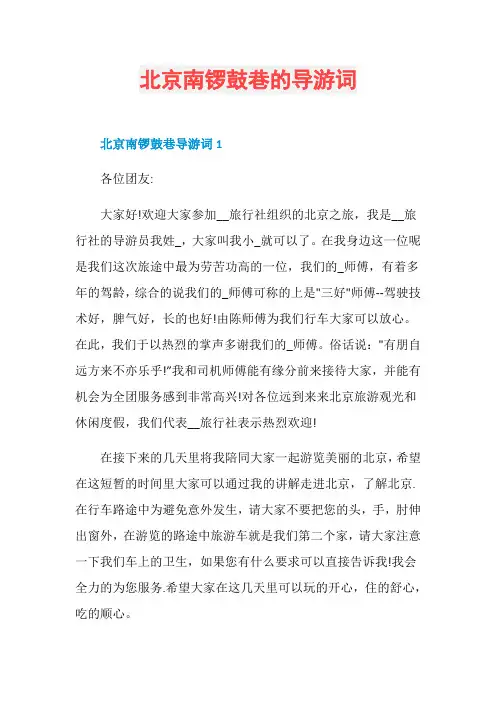 北京南锣鼓巷的导游词

北京南锣鼓巷导游词 1

各位团友:

大家好!欢迎大家参加__旅行社组织的北京之旅，我是__旅行社的导游员我姓_，大家叫我小_就可以了。在我身边这一位呢是我们这次旅途中最为劳苦功高的一位，我们的_师傅，有着多年的驾龄，综合的说我们的_师傅可称的上是"三好"师傅--驾驶技术好，脾气好，长的也好!由陈师傅为我们行车大家可以放心。在此，我们于以热烈的掌声多谢我们的_师傅。俗话说："有朋自远方来不亦乐乎!"我和司机师傅能有缘分前来接待大家，并能有机会为全团服务感到非常高兴!对各位远到来来北京旅游观光和休闲度假，我们代表__旅行社表示热烈欢迎!

在接下来的几天里将我陪同大家一起游览美丽的北京，希望在这短暂的时间里大家可以通过我的讲解走进北京，了解北京.在行车路途中为避免意外发生，请大家不要把您的头，手，肘伸出窗外，在游览的路途中旅游车就是我们第二个家，请大家注意一下我们车上的卫生，如果您有什么要求可以直接告诉我!我会全力的为您服务.希望大家在这几天里可以玩的开心，住的舒心，吃的顺心。